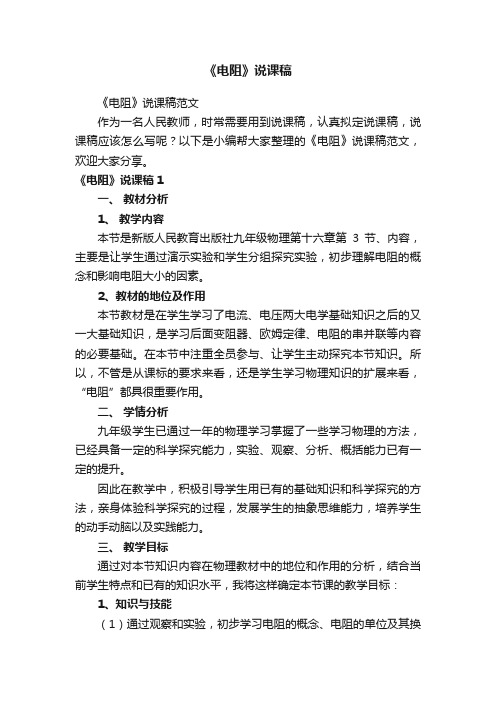 《电阻》说课稿

《电阻》说课稿范文

作为一名人民教师，时常需要用到说课稿，认真拟定说课稿，说课稿应该怎么写呢？以下是小编帮大家整理的《电阻》说课稿范文，欢迎大家分享。

《电阻》说课稿 1

一、 教材分析

1、 教学内容

本节是新版人民教育出版社九年级物理第十六章第 3 节、内容，主要是让学生通过演示实验和学生分组探究实验，初步理解电阻的概念和影响电阻大小的因素。

2、教材的地位及作用

本节教材是在学生学习了电流、电压两大电学基础知识之后的又一大基础知识，是学习后面变阻器、欧姆定律、电阻的串并联等内容的必要基础。在本节中注重全员参与、让学生主动探究本节知识。所以，不管是从课标的要求来看，还是学生学习物理知识的扩展来看，“电阻”都具很重要作用。

二、 学情分析

九年级学生已通过一年的物理学习掌握了一些学习物理的方法，已经具备一定的科学探究能力，实验、观察、分析、概括能力已有一定的提升。

因此在教学中，积极引导学生用已有的基础知识和科学探究的方法，亲身体验科学探究的过程，发展学生的抽象思维能力，培养学生的动手动脑以及实践能力。

三、 教学目标

通过对本节知识内容在物理教材中的地位和作用的分析，结合当前学生特点和已有的知识水平，我将这样确定本节课的教学目标：

1、知识与技能

（1）通过观察和实验，初步学习电阻的概念、电阻的单位及其换